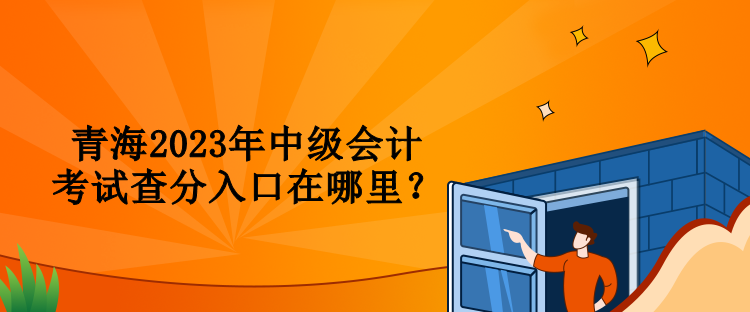 青海2023年中级会计考试查分入口在哪里？